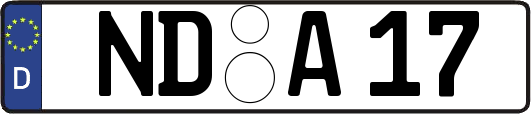 D
ND A 17